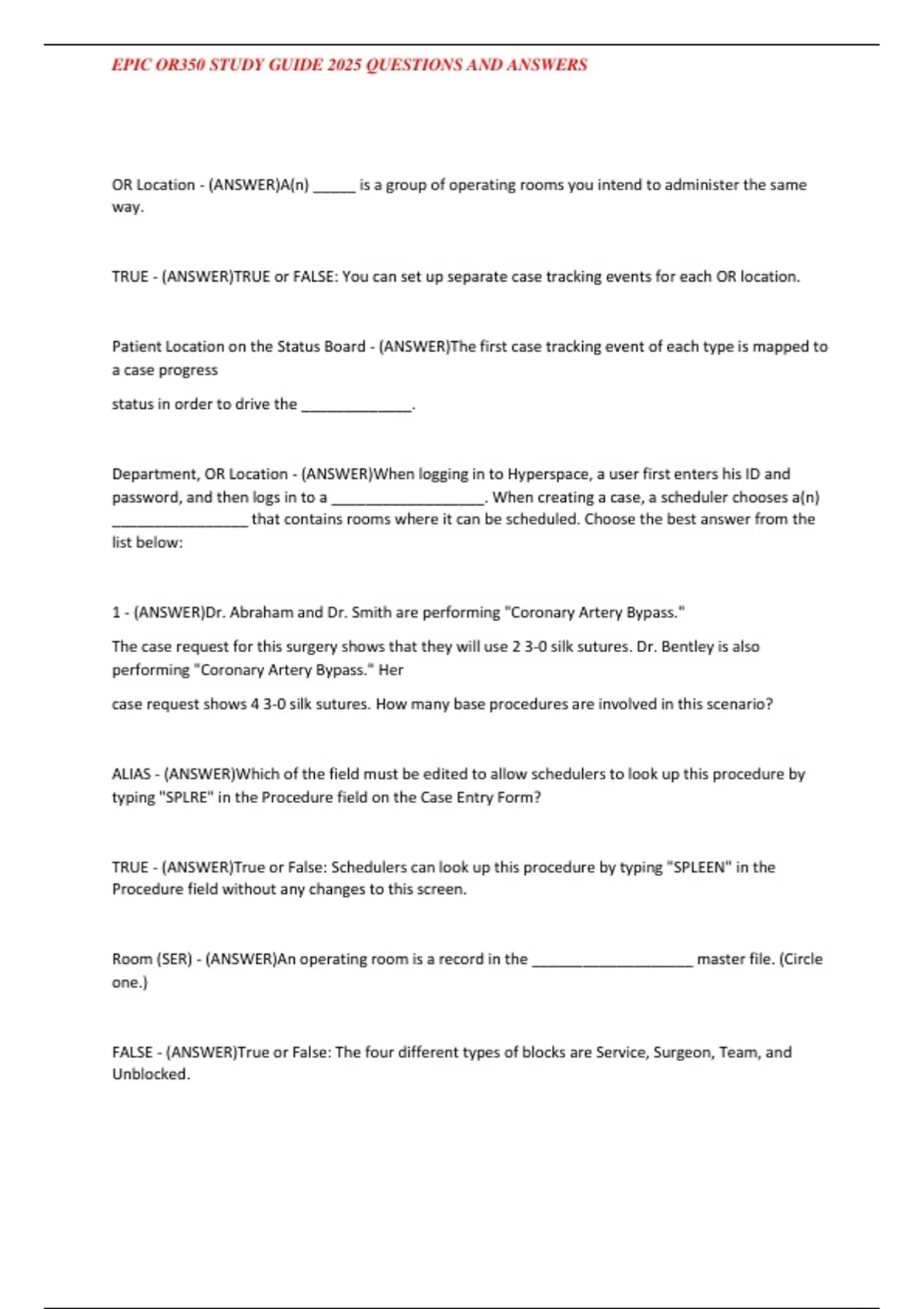 EPIC OR350 STUDY GUIDE 2025 QUESTIONS AND ANSWERS

OR Location - (ANSWER)A(n) ______ is a group of operating rooms you intend to administer the same way.

TRUE - (ANSWER)TRUE or FALSE: You can set up separate case tracking events for each OR location.

Patient Location on the Status Board - (ANSWER)The first case tracking event of each type is mapped to a case progress

status in order to drive the ______________.

Department, OR Location - (ANSWER)When logging in to Hyperspace, a user first enters his ID and password, and then logs in to a ___________________. When creating a case, a scheduler chooses a(n) _________________ that contains rooms where it can be scheduled. Choose the best answer from the list below:

1 - (ANSWER)Dr. Abraham and Dr. Smith are performing "Coronary Artery Bypass."

The case request for this surgery shows that they will use 2 3-0 silk sutures. Dr. Bentley is also performing "Coronary Artery Bypass." Her

case request shows 4 3-0 silk sutures. How many base procedures are involved in this scenario?

ALIAS - (ANSWER)Which of the field must be edited to allow schedulers to look up this procedure by typing "SPLRE" in the Procedure field on the Case Entry Form?

TRUE - (ANSWER)True or False: Schedulers can look up this procedure by typing "SPLEEN" in the Procedure field without any changes to this screen.

Room (SER) - (ANSWER)An operating room is a record in the ____________________ master file. (Circle one.)

FALSE - (ANSWER)True or False: The four different types of blocks are Service, Surgeon, Team, and Unblocked.